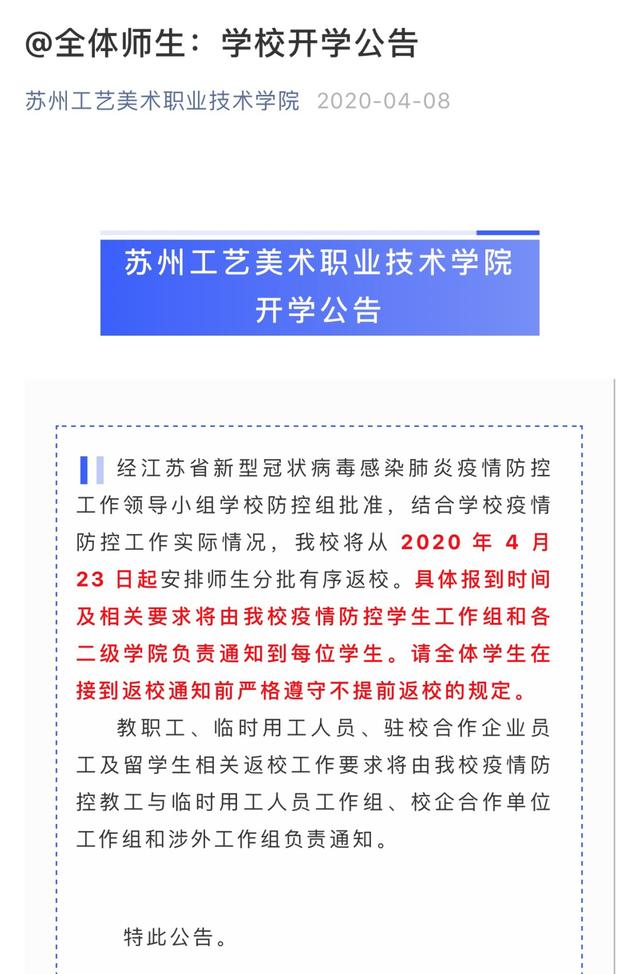 @全体师生：学校开学公告

苏州工艺美术职业技术学院 2020-04-08

苏州工艺美术职业技术学院
开学公告

经江苏省新型冠状病毒感染肺炎疫情防控工作领导小组学校防控组批准，结合学校疫情防控工作实际情况，我校将从 2020 年 4 月 23 日起安排师生分批有序返校。具体报到时间及相关要求将由我校疫情防控学生工作组和各二级学院负责通知到每位学生。请全体学生在接到返校通知前严格遵守不提前返校的规定。

教职工、临时用工人员、驻校合作企业员工及留学生相关返校工作要求将由我校疫情防控教工与临时用工人员工作组、校企合作单位工作组和涉外工作组负责通知。

特此公告。